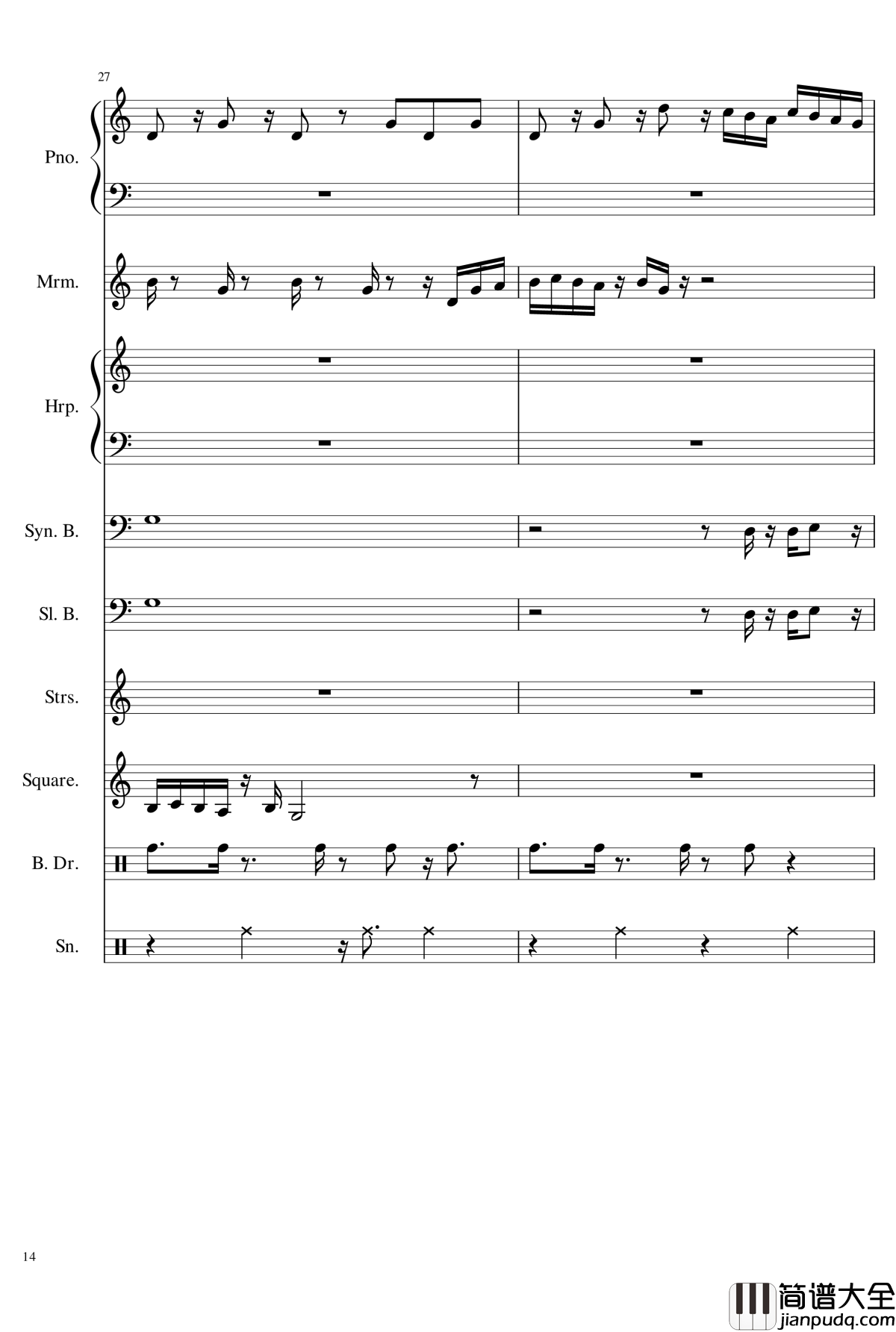 27

Pno.

Mrm.

Hrp.

Syn. B.

Sl. B.

Strs.

Square.

B. Dr.

Sn.

14

简谱大全
jianpudq.com